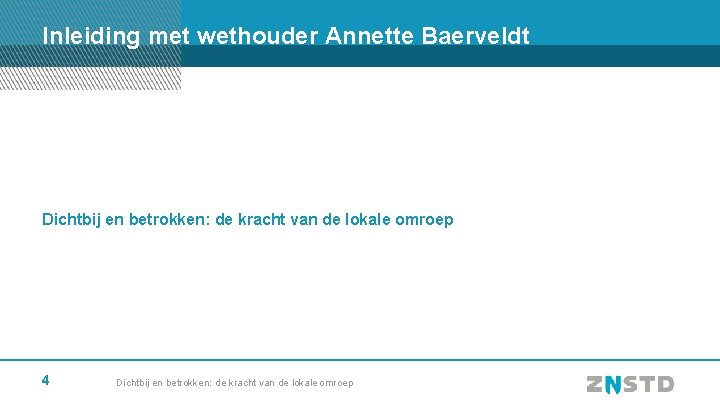 Inleiding met wethouder Annette Baerveldt

Dichtbij en betrokken: de kracht van de lokale omroep

4

Dichtbij en betrokken: de kracht van de lokale omroep

ZNSTD